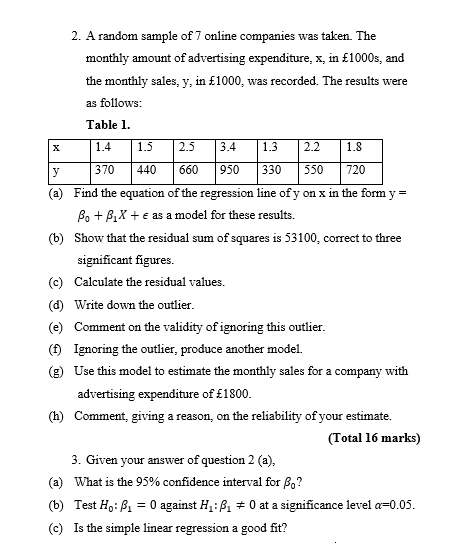 2. A random sample of 7 online companies was taken. The monthly amount of advertising expenditure, x, in £1000s, and the monthly sales, y, in £1000, was recorded. The results were as follows:

Table 1.

| x | 1.4 | 1.5 | 2.5 | 3.4 | 1.3 | 2.2 | 1.8 |
|---|---|---|---|---|---|---|---|
| y | 370 | 440 | 660 | 950 | 330 | 550 | 720 |

(a) Find the equation of the regression line of y on x in the form y = $\beta_0 + \beta_1 X + \epsilon$ as a model for these results.

(b) Show that the residual sum of squares is 53100, correct to three significant figures.

(c) Calculate the residual values.

(d) Write down the outlier.

(e) Comment on the validity of ignoring this outlier.

(f) Ignoring the outlier, produce another model.

(g) Use this model to estimate the monthly sales for a company with advertising expenditure of £1800.

(h) Comment, giving a reason, on the reliability of your estimate.

(Total 16 marks)

3. Given your answer of question 2 (a),

(a) What is the 95% confidence interval for $\beta_0$?

(b) Test $H_0: \beta_1 = 0$ against $H_1: \beta_1 \neq 0$ at a significance level $\alpha$=0.05.

(c) Is the simple linear regression a good fit?